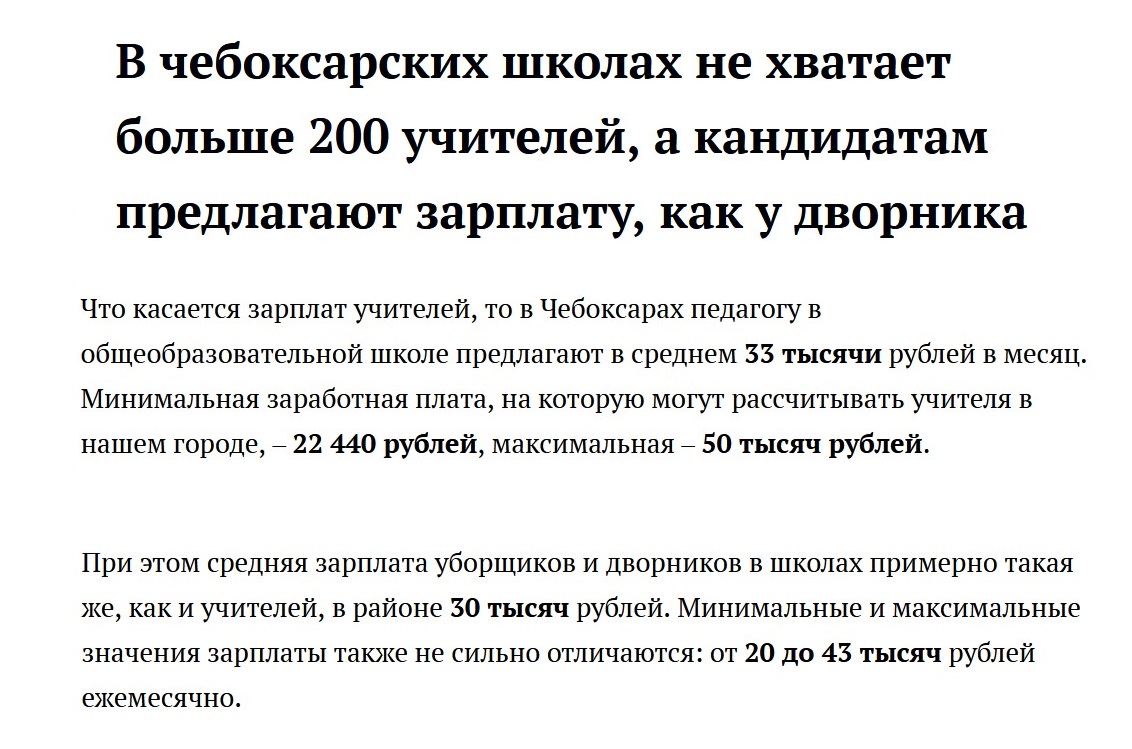 В чебоксарских школах не хватает больше 200 учителей, а кандидатам предлагают зарплату, как у дворника

Что касается зарплат учителей, то в Чебоксарах педагогу в общеобразовательной школе предлагают в среднем 33 тысячи рублей в месяц. Минимальная заработная плата, на которую могут рассчитывать учителя в нашем городе, – 22 440 рублей, максимальная – 50 тысяч рублей.

При этом средняя зарплата уборщиков и дворников в школах примерно такая же, как и учителей, в районе 30 тысяч рублей. Минимальные и максимальные значения зарплаты также не сильно отличаются: от 20 до 43 тысяч рублей ежемесячно.